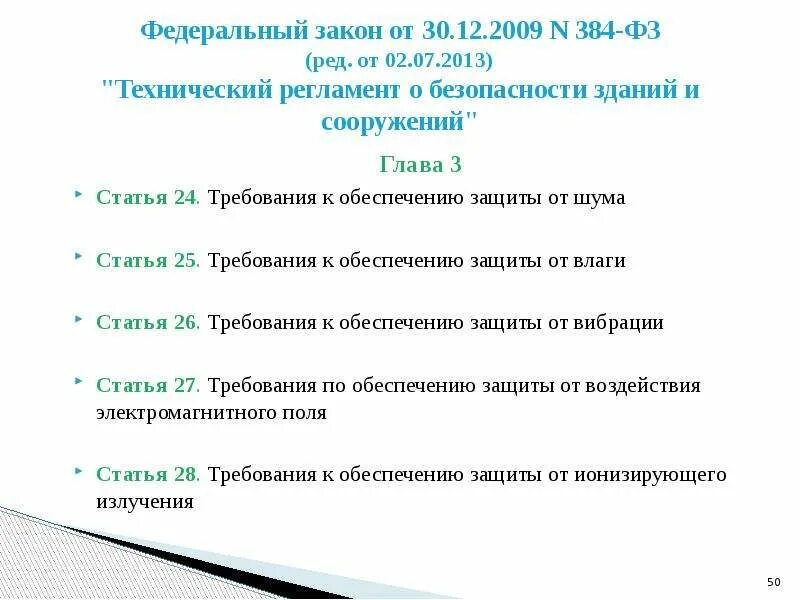 Федеральный закон от 30.12.2009 N 384-ФЗ
(ред. от 02.07.2013)
"Технический регламент о безопасности зданий и сооружений"

Глава 3

Статья 24. Требования к обеспечению защиты от шума

Статья 25. Требования к обеспечению защиты от влаги

Статья 26. Требования к обеспечению защиты от вибрации

Статья 27. Требования по обеспечению защиты от воздействия электромагнитного поля

Статья 28. Требования к обеспечению защиты от ионизирующего излучения

50